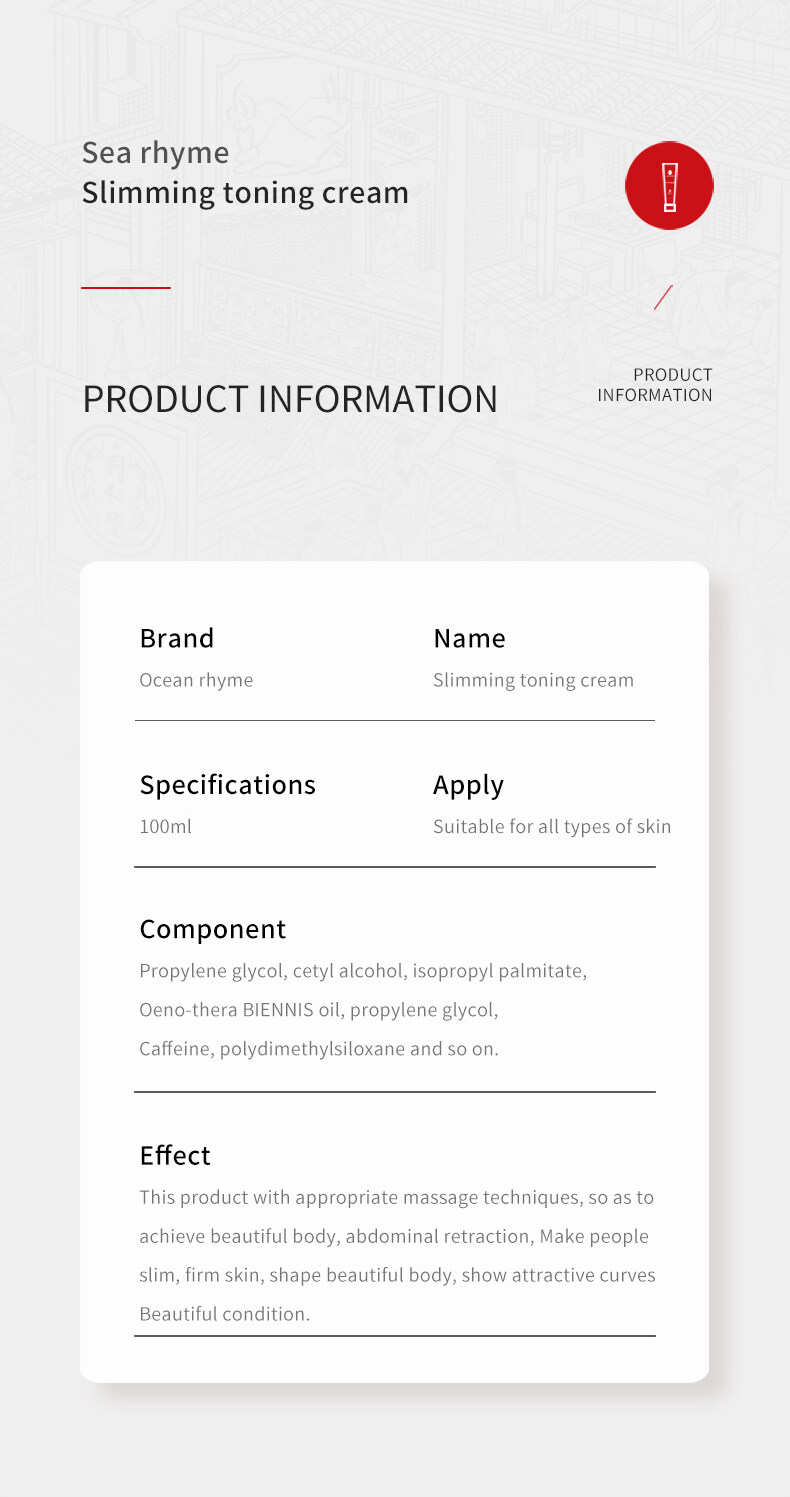 Sea rhyme
Slimming toning cream

PRODUCT INFORMATION

PRODUCT
INFORMATION

Brand
Ocean rhyme

Name
Slimming toning cream

Specifications
100ml

Apply
Suitable for all types of skin

Component
Propylene glycol, cetyl alcohol, isopropyl palmitate, Oeno-thera BIENNIS oil, propylene glycol, Caffeine, polydimethylsiloxane and so on.

Effect
This product with appropriate massage techniques, so as to achieve beautiful body, abdominal retraction, Make people slim, firm skin, shape beautiful body, show attractive curves Beautiful condition.